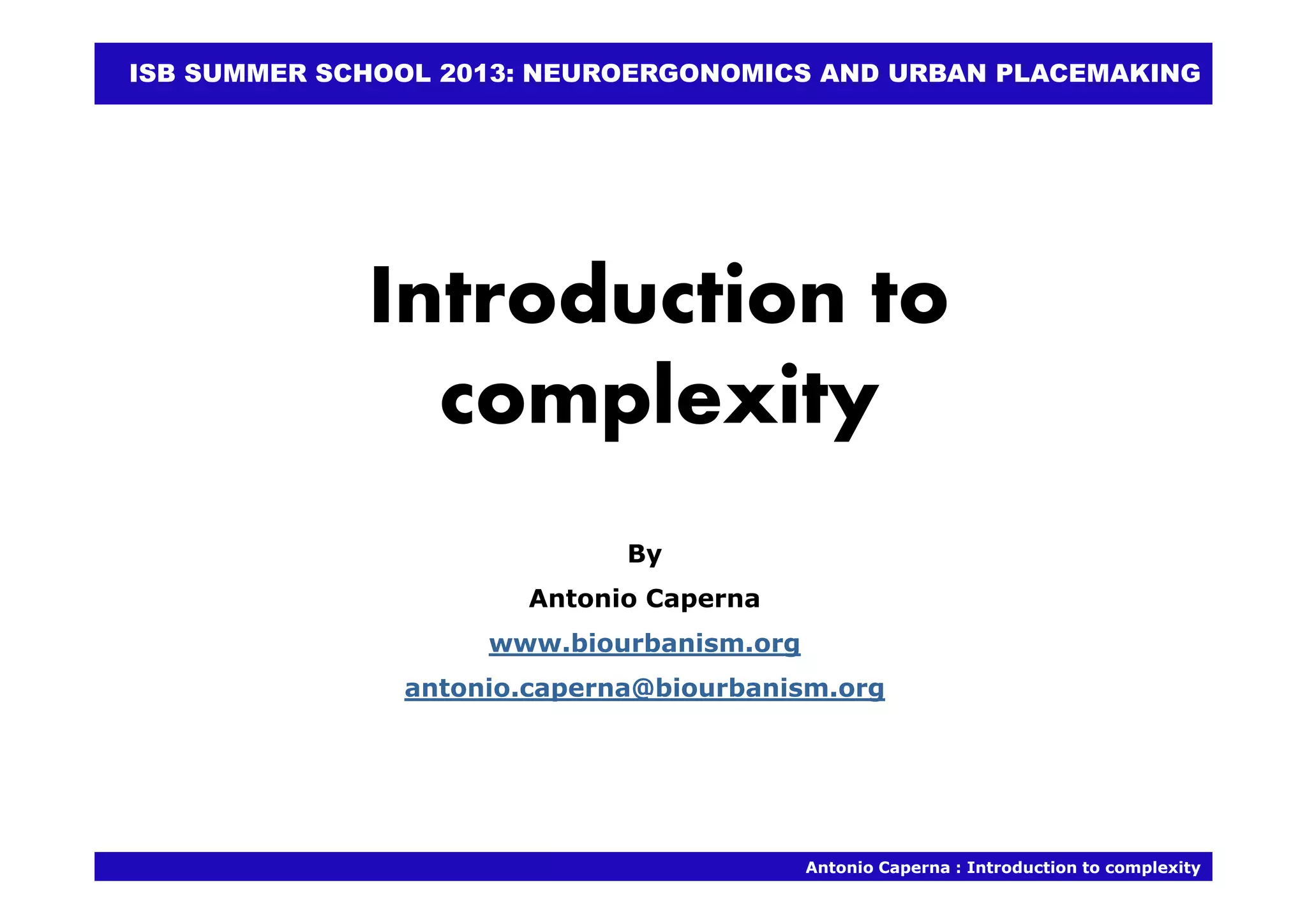 ISB SUMMER SCHOOL 2013: NEUROERGONOMICS AND URBAN PLACEMAKING

Introduction to complexity

By

Antonio Caperna

www.biourbanism.org

antonio.caperna@biourbanism.org

Antonio Caperna : Introduction to complexity